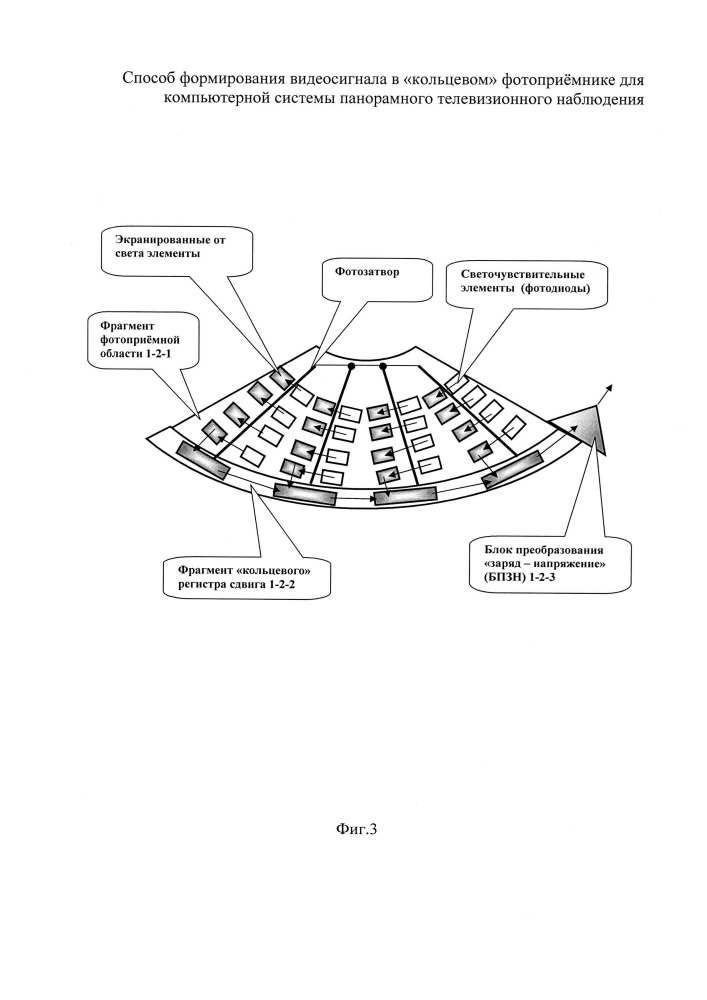 Способ формирования видеосигнала в «кольцевом» фотоприёмнике для компьютерной системы панорамного телевизионного наблюдения

Экранированные от света элементы

Фотозатвор

Светочувствительные элементы (фотодиоды)

Фрагмент фотоприёмной области 1-2-1

Фрагмент «кольцевого» регистра сдвига 1-2-2

Блок преобразования «заряд – напряжение» (БПЗН) 1-2-3

Фиг.3